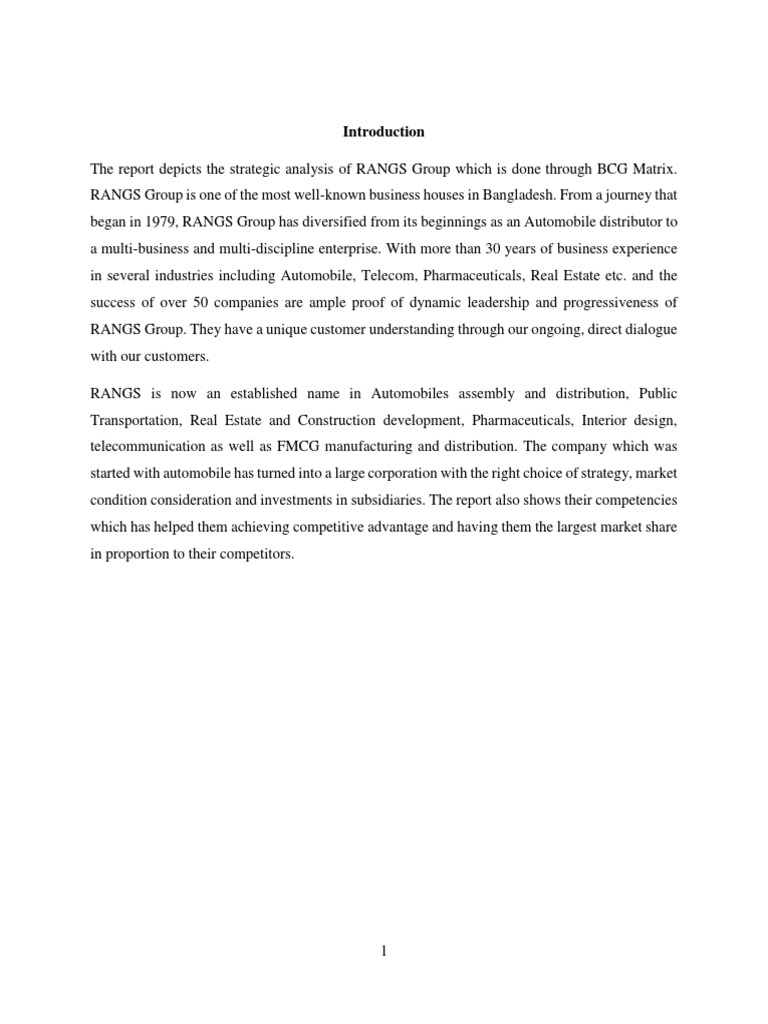 Introduction

The report depicts the strategic analysis of RANGS Group which is done through BCG Matrix. RANGS Group is one of the most well-known business houses in Bangladesh. From a journey that began in 1979, RANGS Group has diversified from its beginnings as an Automobile distributor to a multi-business and multi-discipline enterprise. With more than 30 years of business experience in several industries including Automobile, Telecom, Pharmaceuticals, Real Estate etc. and the success of over 50 companies are ample proof of dynamic leadership and progressiveness of RANGS Group. They have a unique customer understanding through our ongoing, direct dialogue with our customers.

RANGS is now an established name in Automobiles assembly and distribution, Public Transportation, Real Estate and Construction development, Pharmaceuticals, Interior design, telecommunication as well as FMCG manufacturing and distribution. The company which was started with automobile has turned into a large corporation with the right choice of strategy, market condition consideration and investments in subsidiaries. The report also shows their competencies which has helped them achieving competitive advantage and having them the largest market share in proportion to their competitors.

1